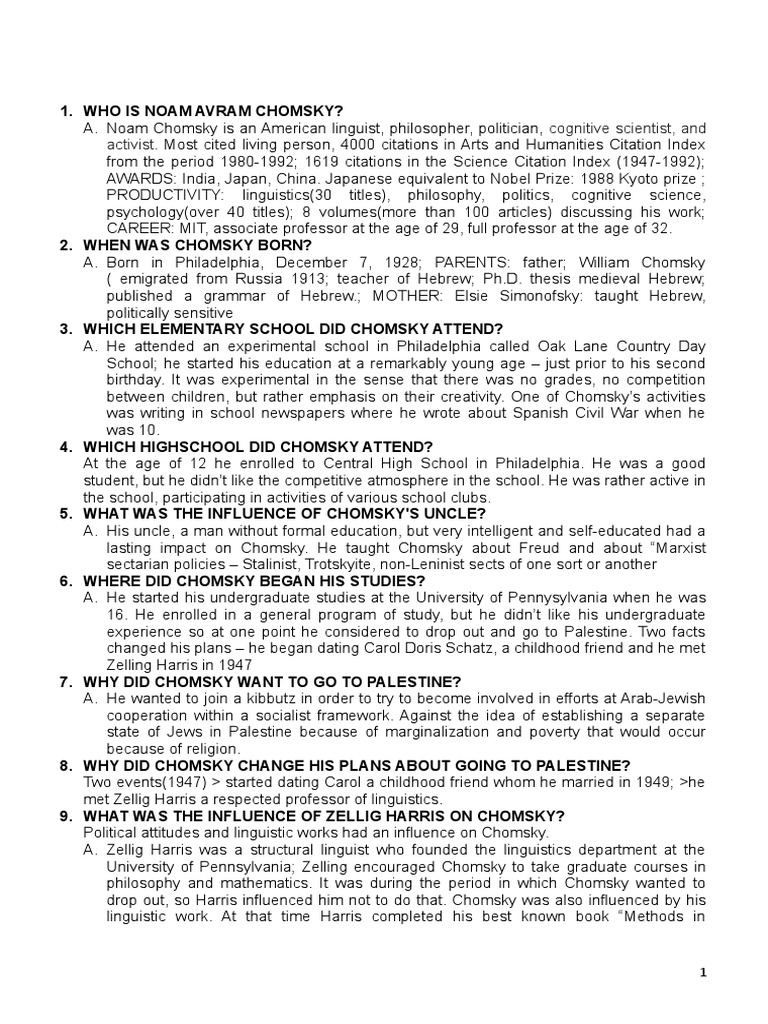 1. WHO IS NOAM AVRAM CHOMSKY?

A. Noam Chomsky is an American linguist, philosopher, politician, cognitive scientist, and activist. Most cited living person, 4000 citations in Arts and Humanities Citation Index from the period 1980-1992; 1619 citations in the Science Citation Index (1947-1992); AWARDS: India, Japan, China. Japanese equivalent to Nobel Prize: 1988 Kyoto prize ; PRODUCTIVITY: linguistics(30 titles), philosophy, politics, cognitive science, psychology(over 40 titles); 8 volumes(more than 100 articles) discussing his work; CAREER: MIT, associate professor at the age of 29, full professor at the age of 32.

2. WHEN WAS CHOMSKY BORN?

A. Born in Philadelphia, December 7, 1928; PARENTS: father; William Chomsky ( emigrated from Russia 1913; teacher of Hebrew; Ph.D. thesis medieval Hebrew; published a grammar of Hebrew.; MOTHER: Elsie Simonofsky: taught Hebrew, politically sensitive

3. WHICH ELEMENTARY SCHOOL DID CHOMSKY ATTEND?

A. He attended an experimental school in Philadelphia called Oak Lane Country Day School; he started his education at a remarkably young age – just prior to his second birthday. It was experimental in the sense that there was no grades, no competition between children, but rather emphasis on their creativity. One of Chomsky's activities was writing in school newspapers where he wrote about Spanish Civil War when he was 10.

4. WHICH HIGHSCHOOL DID CHOMSKY ATTEND?

At the age of 12 he enrolled to Central High School in Philadelphia. He was a good student, but he didn't like the competitive atmosphere in the school. He was rather active in the school, participating in activities of various school clubs.

5. WHAT WAS THE INFLUENCE OF CHOMSKY'S UNCLE?

A. His uncle, a man without formal education, but very intelligent and self-educated had a lasting impact on Chomsky. He taught Chomsky about Freud and about "Marxist sectarian policies – Stalinist, Trotskyite, non-Leninist sects of one sort or another

6. WHERE DID CHOMSKY BEGAN HIS STUDIES?

A. He started his undergraduate studies at the University of Pennysylvania when he was 16. He enrolled in a general program of study, but he didn't like his undergraduate experience so at one point he considered to drop out and go to Palestine. Two facts changed his plans – he began dating Carol Doris Schatz, a childhood friend and he met Zelling Harris in 1947

7. WHY DID CHOMSKY WANT TO GO TO PALESTINE?

A. He wanted to join a kibbutz in order to try to become involved in efforts at Arab-Jewish cooperation within a socialist framework. Against the idea of establishing a separate state of Jews in Palestine because of marginalization and poverty that would occur because of religion.

8. WHY DID CHOMSKY CHANGE HIS PLANS ABOUT GOING TO PALESTINE?

Two events(1947) > started dating Carol a childhood friend whom he married in 1949; >he met Zellig Harris a respected professor of linguistics.

9. WHAT WAS THE INFLUENCE OF ZELLIG HARRIS ON CHOMSKY?

Political attitudes and linguistic works had an influence on Chomsky.

A. Zellig Harris was a structural linguist who founded the linguistics department at the University of Pennsylvania; Zelling encouraged Chomsky to take graduate courses in philosophy and mathematics. It was during the period in which Chomsky wanted to drop out, so Harris influenced him not to do that. Chomsky was also influenced by his linguistic work. At that time Harris completed his best known book "Methods in

1